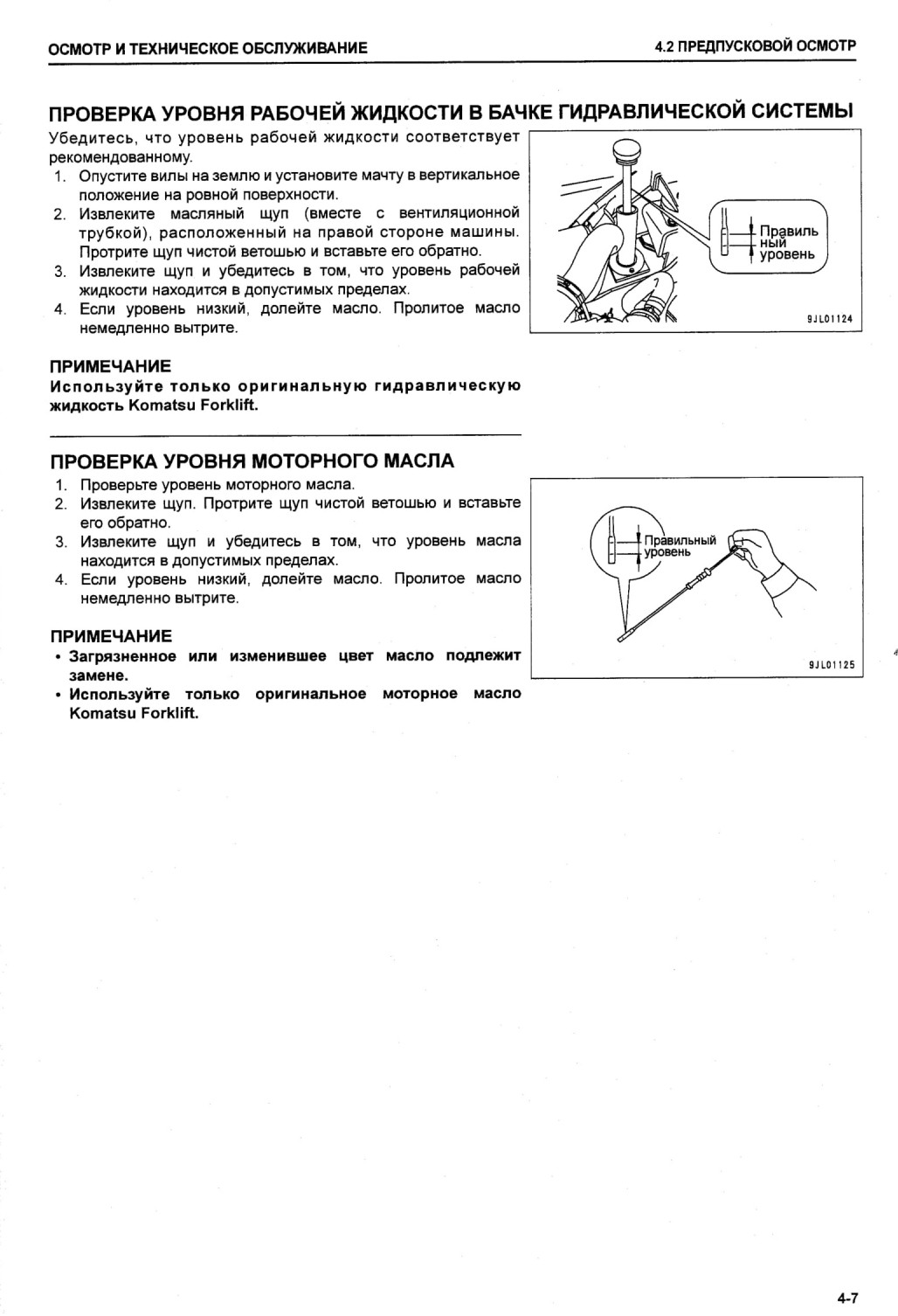 ОСМОТР И ТЕХНИЧЕСКОЕ ОБСЛУЖИВАНИЕ

4.2 ПРЕДПУСКОВОЙ ОСМОТР

ПРОВЕРКА УРОВНЯ РАБОЧЕЙ ЖИДКОСТИ В БАЧКЕ ГИДРАВЛИЧЕСКОЙ СИСТЕМЫ

Убедитесь, что уровень рабочей жидкости соответствует рекомендованному.

1. Опустите вилы на землю и установите мачту в вертикальное положение на ровной поверхности.
2. Извлеките масляный щуп (вместе с вентиляционной трубкой), расположенный на правой стороне машины. Протрите щуп чистой ветошью и вставьте его обратно.
3. Извлеките щуп и убедитесь в том, что уровень рабочей жидкости находится в допустимых пределах.
4. Если уровень низкий, долейте масло. Пролитое масло немедленно вытрите.

Правиль ный уровень

9JL01124

ПРИМЕЧАНИЕ
Используйте только оригинальную гидравлическую жидкость Komatsu Forklift.

ПРОВЕРКА УРОВНЯ МОТОРНОГО МАСЛА

1. Проверьте уровень моторного масла.
2. Извлеките щуп. Протрите щуп чистой ветошью и вставьте его обратно.
3. Извлеките щуп и убедитесь в том, что уровень масла находится в допустимых пределах.
4. Если уровень низкий, долейте масло. Пролитое масло немедленно вытрите.

Правильный уровень

9JL01125

ПРИМЕЧАНИЕ
• Загрязненное или изменившее цвет масло подлежит замене.
• Используйте только оригинальное моторное масло Komatsu Forklift.

4-7